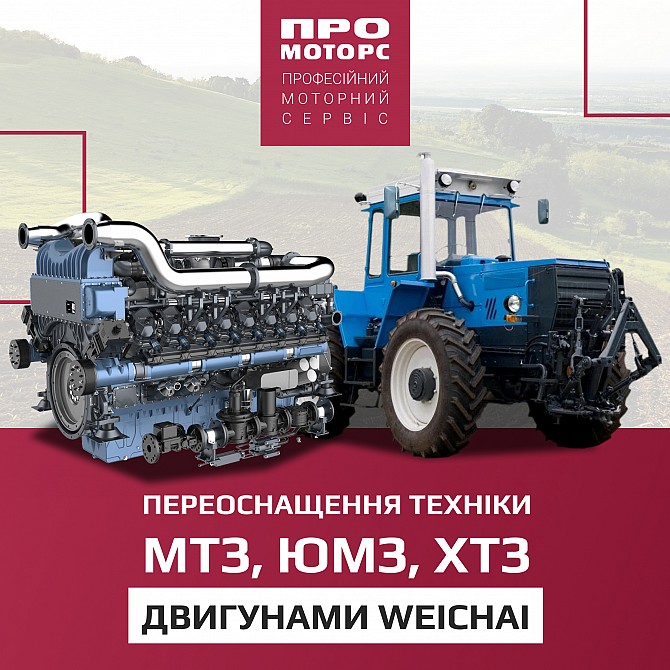 ПРО МОТОРС
ПРОФЕСІЙНИЙ МОТОРНИЙ СЕРВІС

ПЕРЕОСНАЩЕННЯ ТЕХНІКИ
МТЗ, ЮМЗ, ХТЗ
ДВИГУНАМИ WEICHAI